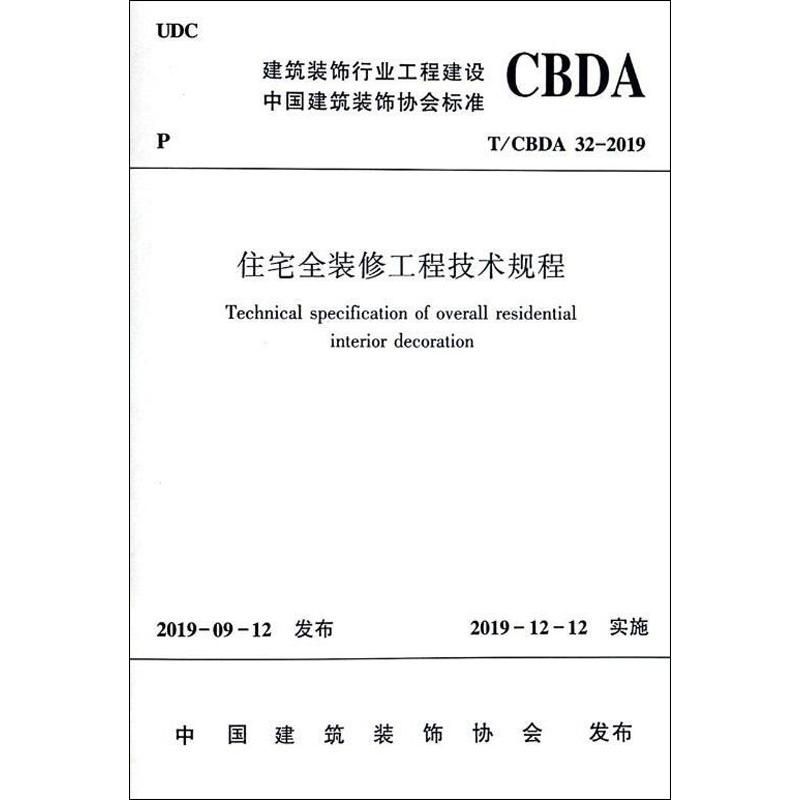 UDC

建筑装饰行业工程建设
中国建筑装饰协会标准

CBDA

P

T/CBDA 32-2019

住宅全装修工程技术规程

Technical specification of overall residential interior decoration

2019-09-12 发布

2019-12-12 实施

中国建筑装饰协会 发布